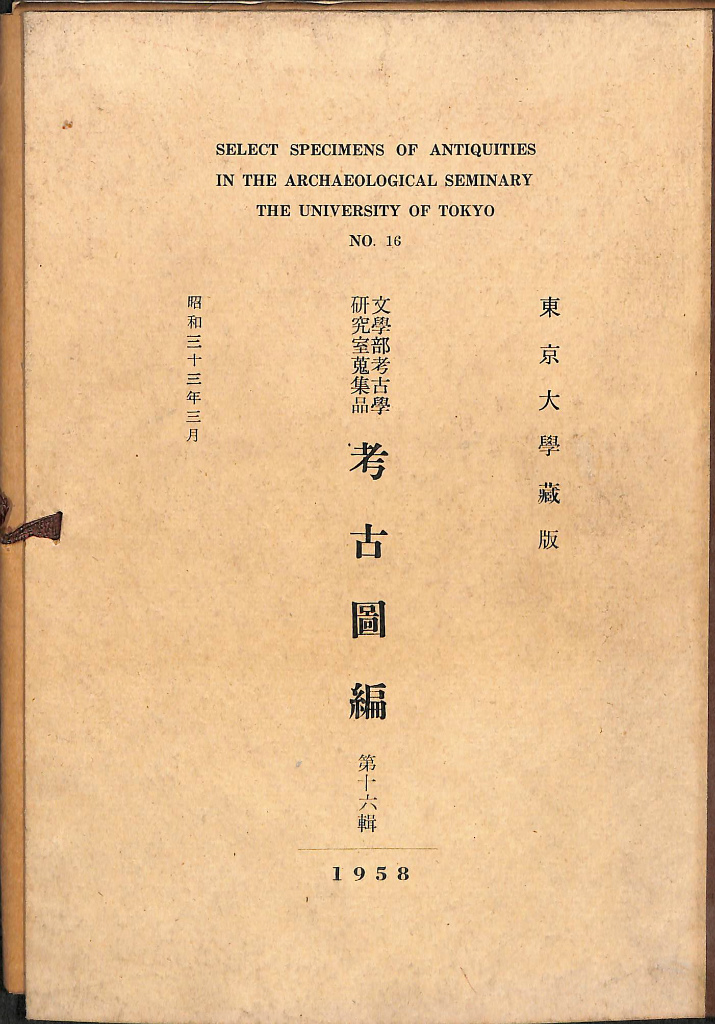 SELECT SPECIMENS OF ANTIQUITIES
IN THE ARCHAEOLOGICAL SEMINARY
THE UNIVERSITY OF TOKYO
NO. 16

東京大學藏版

文學部考古學
研究室蒐集品

考古圖編

第十六輯

昭和三十三年三月

1958